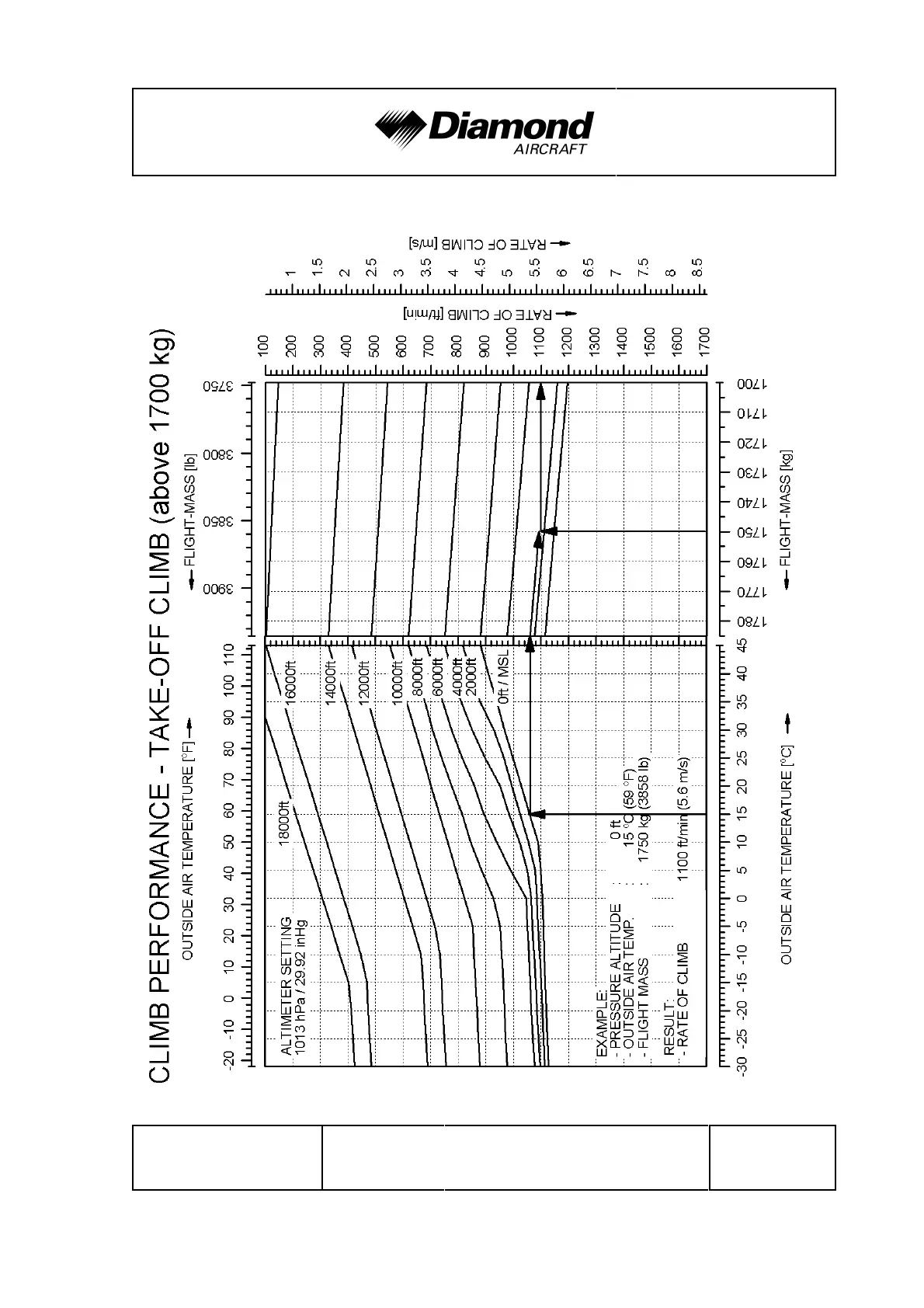 Diamond AIRCRAFT

CLIMB PERFORMANCE - TAKE-OFF CLIMB (above 1700 kg)

OUTSIDE AIR TEMPERATURE [°F] →

-20 -10 0 10 20 30 40 50 60 70 80 90 100 110

← FLIGHT-MASS [lb]

3900 3850 3800 3750

ALTIMETER SETTING
1013 hPa / 29.92 inHg

18000ft
16000ft
14000ft
12000ft
10000ft
8000ft
6000ft
4000ft
2000ft
0ft / MSL

EXAMPLE:
- PRESSURE ALTITUDE . . . . 0 ft
- OUTSIDE AIR TEMP. . . . . 15 °C (59 °F)
- FLIGHT MASS . . . . 1750 kg (3858 lb)

RESULT:
- RATE OF CLIMB . . . . 1100 ft/min (5.6 m/s)

-30 -25 -20 -15 -10 -5 0 5 10 15 20 25 30 35 40 45

OUTSIDE AIR TEMPERATURE [°C] →

1780 1770 1760 1750 1740 1730 1720 1710 1700

← FLIGHT-MASS [kg]

100 200 300 400 500 600 700 800 900 1000 1100 1200 1300 1400 1500 1600 1700

→ RATE OF CLIMB [ft/min]

1 1.5 2 2.5 3 3.5 4 4.5 5 5.5 6 6.5 7 7.5 8 8.5

→ RATE OF CLIMB [m/s]